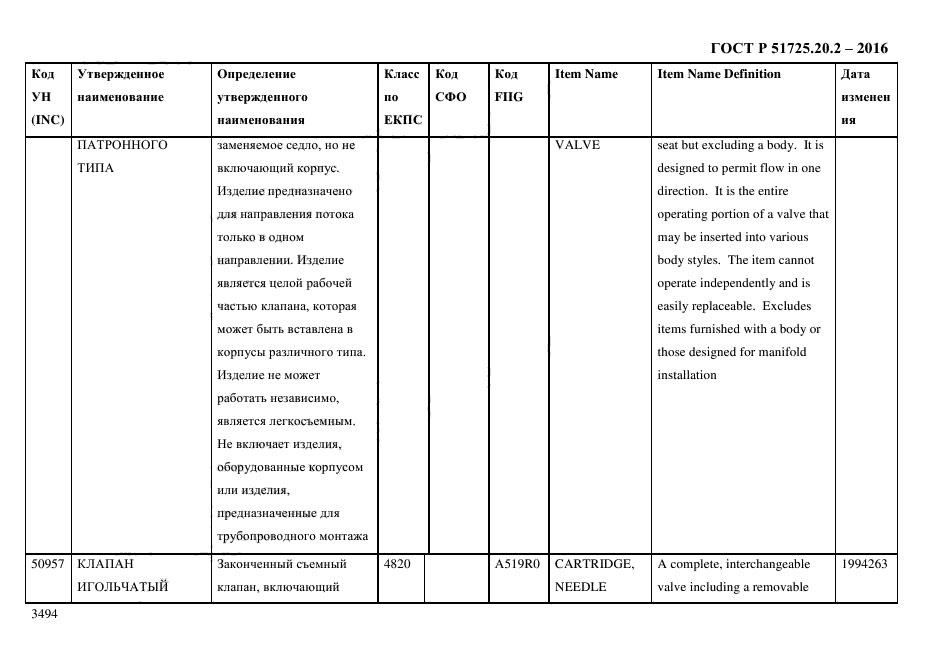 ГОСТ Р 51725.20.2 – 2016

| Код УН (INC) | Утвержденное наименование | Определение утвержденного наименования | Класс по ЕКПС | Код СФО | Код FIIG | Item Name | Item Name Definition | Дата изменения |
|---|---|---|---|---|---|---|---|---|
| | ПАТРОННОГО ТИПА | заменяемое седло, но не включающий корпус. Изделие предназначено для направления потока только в одном направлении. Изделие является целой рабочей частью клапана, которая может быть вставлена в корпусы различного типа. Изделие не может работать независимо, является легкосъемным. Не включает изделия, оборудованные корпусом или изделия, предназначенные для трубопроводного монтажа | | | | VALVE | seat but excluding a body. It is designed to permit flow in one direction. It is the entire operating portion of a valve that may be inserted into various body styles. The item cannot operate independently and is easily replaceable. Excludes items furnished with a body or those designed for manifold installation | |
| 50957 | КЛАПАН ИГОЛЬЧАТЫЙ | Законченный съемный клапан, включающий | 4820 | | A519R0 | CARTRIDGE, NEEDLE | A complete, interchangeable valve including a removable | 1994263 |

3494